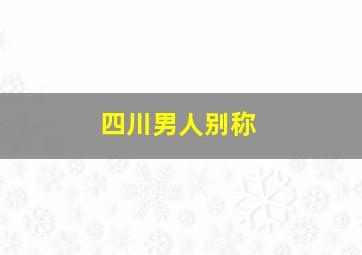 四川男人别称